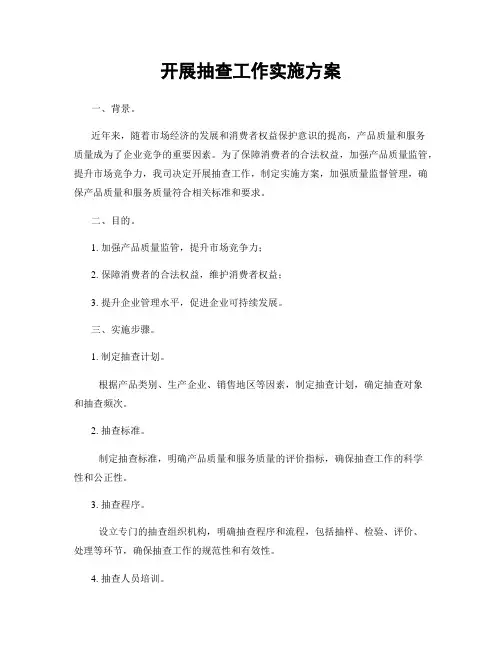 开展抽查工作实施方案

一、背景。

近年来，随着市场经济的发展和消费者权益保护意识的提高，产品质量和服务质量成为了企业竞争的重要因素。为了保障消费者的合法权益，加强产品质量监管，提升市场竞争力，我司决定开展抽查工作，制定实施方案，加强质量监督管理，确保产品质量和服务质量符合相关标准和要求。

二、目的。

1. 加强产品质量监管，提升市场竞争力；

2. 保障消费者的合法权益，维护消费者权益；

3. 提升企业管理水平，促进企业可持续发展。

三、实施步骤。

1. 制定抽查计划。

根据产品类别、生产企业、销售地区等因素，制定抽查计划，确定抽查对象和抽查频次。

2. 抽查标准。

制定抽查标准，明确产品质量和服务质量的评价指标，确保抽查工作的科学性和公正性。

3. 抽查程序。

设立专门的抽查组织机构，明确抽查程序和流程，包括抽样、检验、评价、处理等环节，确保抽查工作的规范性和有效性。

4. 抽查人员培训。